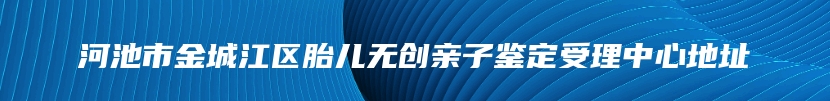 河池市金城江区胎儿无创亲子鉴定受理中心地址